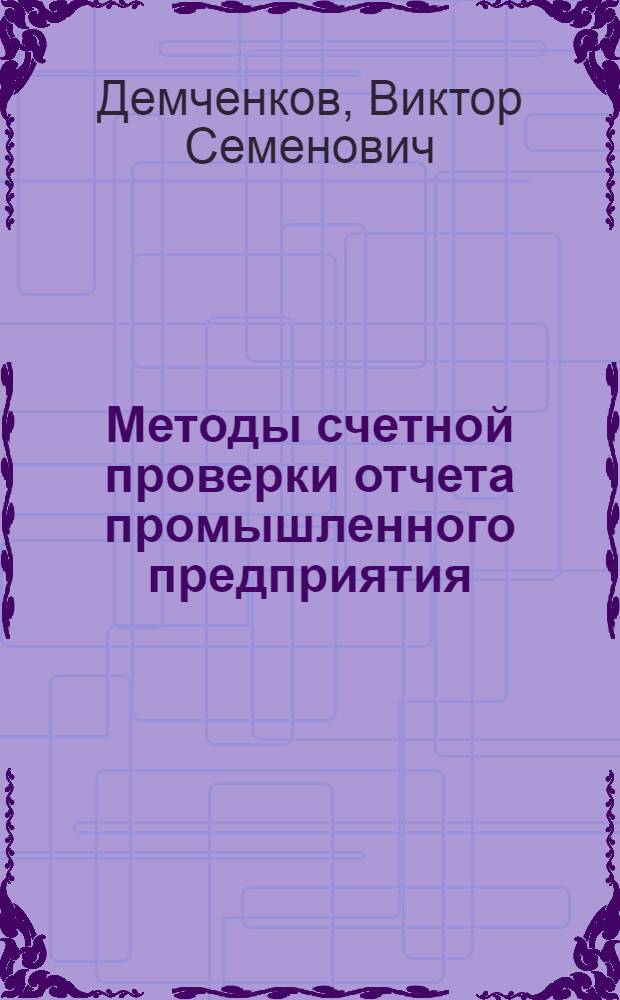 Демченков, Виктор Семенович

Методы счетной проверки отчета промышленного предприятия